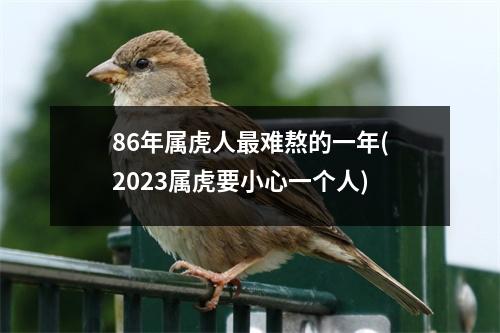 86年属虎人最难熬的一年(2023属虎要小心一个人)